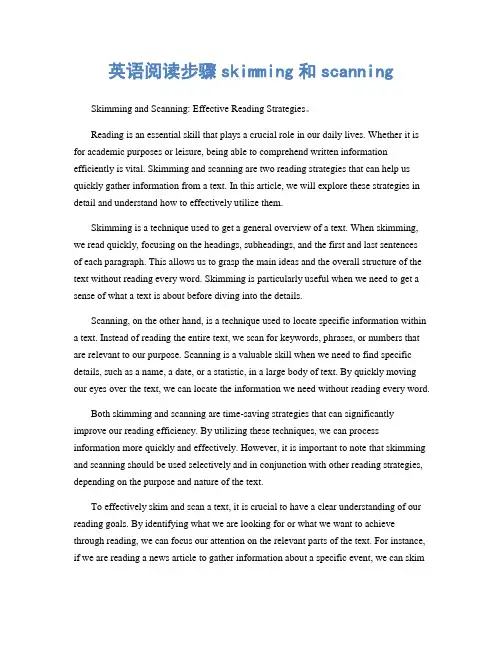 英语阅读步骤 skimming 和 scanning

Skimming and Scanning: Effective Reading Strategies。

Reading is an essential skill that plays a crucial role in our daily lives. Whether it is for academic purposes or leisure, being able to comprehend written information efficiently is vital. Skimming and scanning are two reading strategies that can help us quickly gather information from a text. In this article, we will explore these strategies in detail and understand how to effectively utilize them.

Skimming is a technique used to get a general overview of a text. When skimming, we read quickly, focusing on the headings, subheadings, and the first and last sentences of each paragraph. This allows us to grasp the main ideas and the overall structure of the text without reading every word. Skimming is particularly useful when we need to get a sense of what a text is about before diving into the details.

Scanning, on the other hand, is a technique used to locate specific information within a text. Instead of reading the entire text, we scan for keywords, phrases, or numbers that are relevant to our purpose. Scanning is a valuable skill when we need to find specific details, such as a name, a date, or a statistic, in a large body of text. By quickly moving our eyes over the text, we can locate the information we need without reading every word.

Both skimming and scanning are time-saving strategies that can significantly improve our reading efficiency. By utilizing these techniques, we can process information more quickly and effectively. However, it is important to note that skimming and scanning should be used selectively and in conjunction with other reading strategies, depending on the purpose and nature of the text.

To effectively skim and scan a text, it is crucial to have a clear understanding of our reading goals. By identifying what we are looking for or what we want to achieve through reading, we can focus our attention on the relevant parts of the text. For instance, if we are reading a news article to gather information about a specific event, we can skim